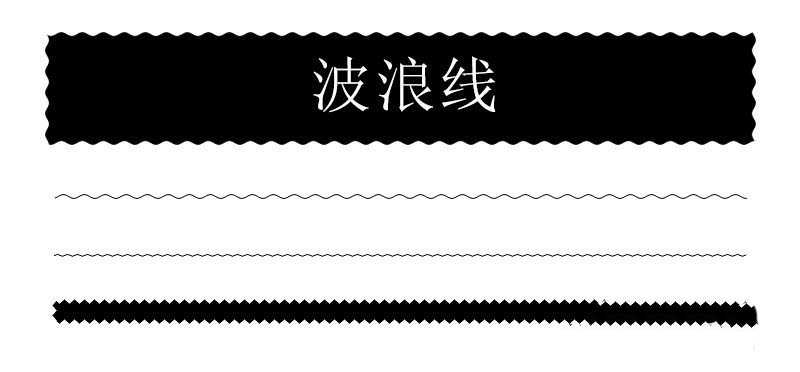 波浪线